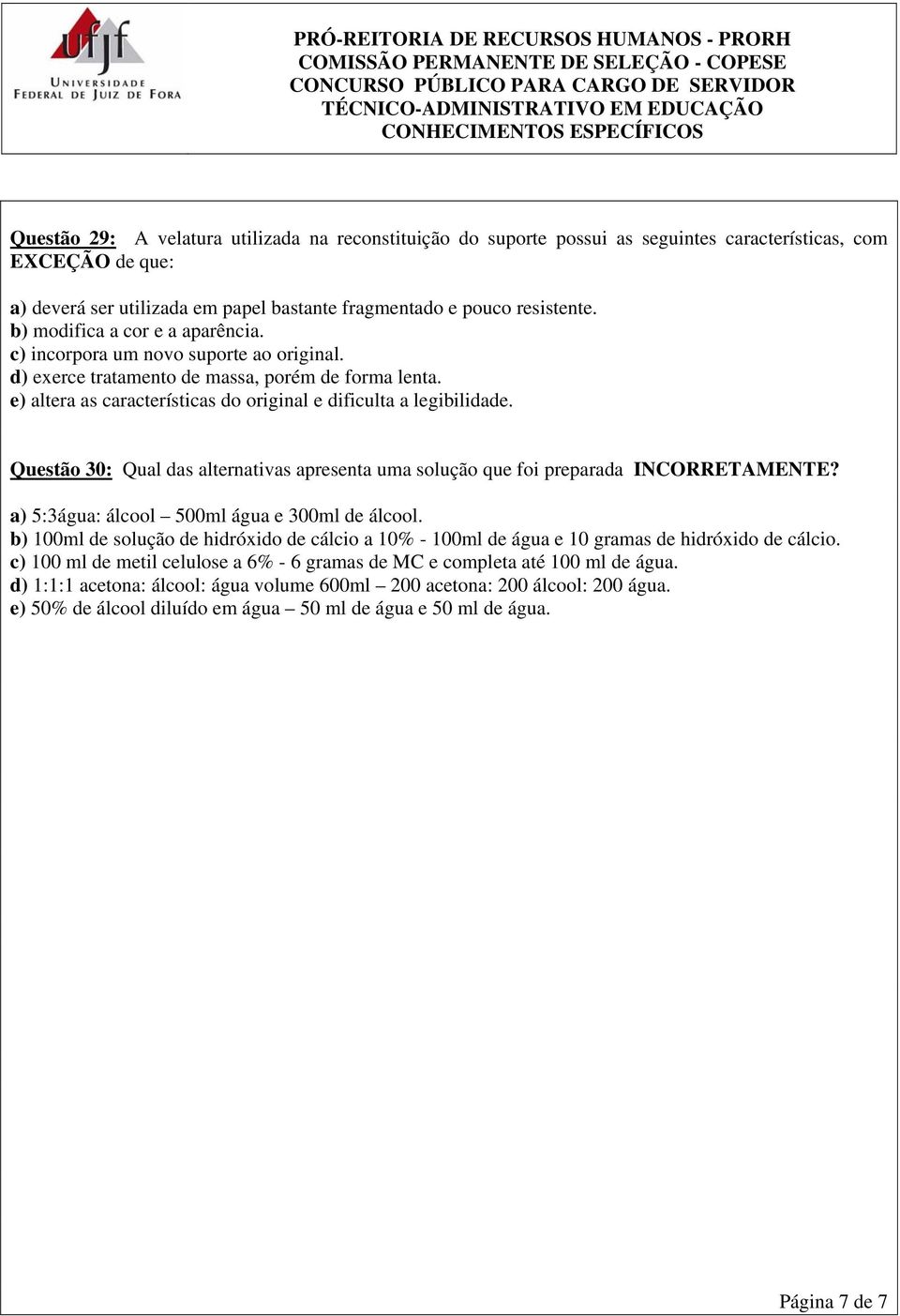 ufjf
UNIVERSIDADE FEDERAL DE JUIZ DE FORA

PRÓ-REITORIA DE RECURSOS HUMANOS - PRORH
COMISSÃO PERMANENTE DE SELEÇÃO - COPESE
CONCURSO PÚBLICO PARA CARGO DE SERVIDOR
TÉCNICO-ADMINISTRATIVO EM EDUCAÇÃO
CONHECIMENTOS ESPECÍFICOS

Questão 29: A velatura utilizada na reconstituição do suporte possui as seguintes características, com EXCEÇÃO de que:

a) deverá ser utilizada em papel bastante fragmentado e pouco resistente.
b) modifica a cor e a aparência.
c) incorpora um novo suporte ao original.
d) exerce tratamento de massa, porém de forma lenta.
e) altera as características do original e dificulta a legibilidade.

Questão 30: Qual das alternativas apresenta uma solução que foi preparada INCORRETAMENTE?

a) 5:3água: álcool – 500ml água e 300ml de álcool.
b) 100ml de solução de hidróxido de cálcio a 10% - 100ml de água e 10 gramas de hidróxido de cálcio.
c) 100 ml de metil celulose a 6% - 6 gramas de MC e completa até 100 ml de água.
d) 1:1:1 acetona: álcool: água volume 600ml – 200 acetona: 200 álcool: 200 água.
e) 50% de álcool diluído em água – 50 ml de água e 50 ml de água.

Página 7 de 7